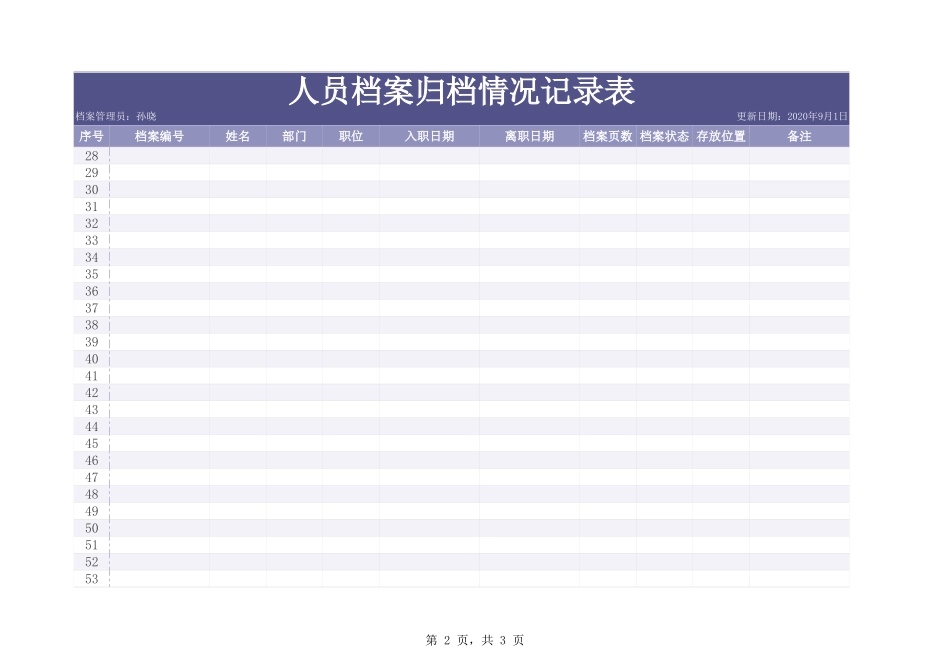 人员档案归档情况记录表

档案管理员：孙晓

更新日期：2020年9月1日

| 序号 | 档案编号 | 姓名 | 部门 | 职位 | 入职日期 | 离职日期 | 档案页数 | 档案状态 | 存放位置 | 备注 |
|---|---|---|---|---|---|---|---|---|---|---|
| 28 | | | | | | | | | | |
| 29 | | | | | | | | | | |
| 30 | | | | | | | | | | |
| 31 | | | | | | | | | | |
| 32 | | | | | | | | | | |
| 33 | | | | | | | | | | |
| 34 | | | | | | | | | | |
| 35 | | | | | | | | | | |
| 36 | | | | | | | | | | |
| 37 | | | | | | | | | | |
| 38 | | | | | | | | | | |
| 39 | | | | | | | | | | |
| 40 | | | | | | | | | | |
| 41 | | | | | | | | | | |
| 42 | | | | | | | | | | |
| 43 | | | | | | | | | | |
| 44 | | | | | | | | | | |
| 45 | | | | | | | | | | |
| 46 | | | | | | | | | | |
| 47 | | | | | | | | | | |
| 48 | | | | | | | | | | |
| 49 | | | | | | | | | | |
| 50 | | | | | | | | | | |
| 51 | | | | | | | | | | |
| 52 | | | | | | | | | | |
| 53 | | | | | | | | | | |

第 2 页，共 3 页